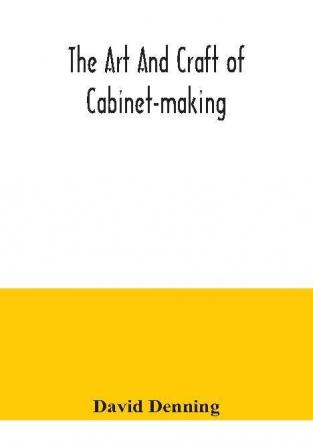 The Art And Craft of Cabinet-making

David Denning